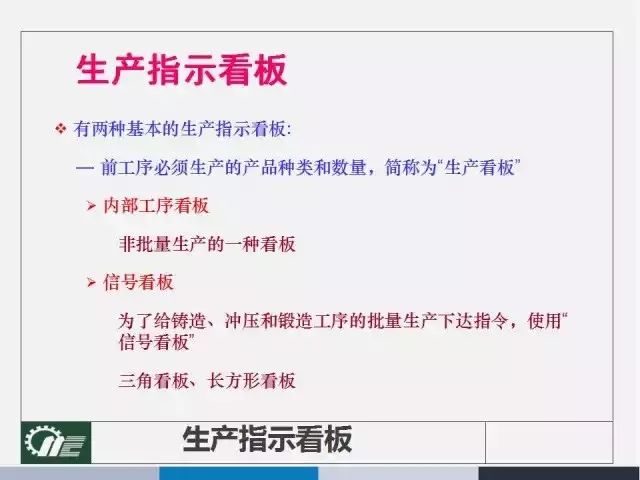 生产指示看板

❖ 有两种基本的生产指示看板:

— 前工序必须生产的产品种类和数量，简称为“生产看板”

➢ 内部工序看板

非批量生产的一种看板

➢ 信号看板

为了给铸造、冲压和锻造工序的批量生产下达指令，使用“信号看板”

三角看板、长方形看板

生产指示看板